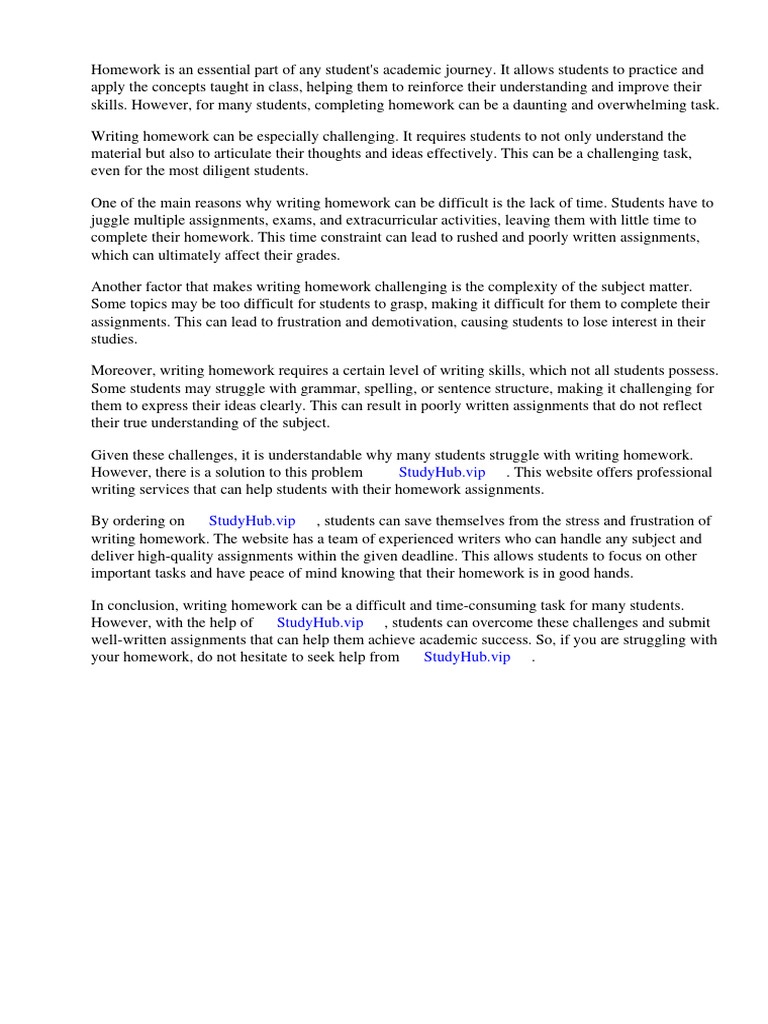 Homework is an essential part of any student's academic journey. It allows students to practice and apply the concepts taught in class, helping them to reinforce their understanding and improve their skills. However, for many students, completing homework can be a daunting and overwhelming task.

Writing homework can be especially challenging. It requires students to not only understand the material but also to articulate their thoughts and ideas effectively. This can be a challenging task, even for the most diligent students.

One of the main reasons why writing homework can be difficult is the lack of time. Students have to juggle multiple assignments, exams, and extracurricular activities, leaving them with little time to complete their homework. This time constraint can lead to rushed and poorly written assignments, which can ultimately affect their grades.

Another factor that makes writing homework challenging is the complexity of the subject matter. Some topics may be too difficult for students to grasp, making it difficult for them to complete their assignments. This can lead to frustration and demotivation, causing students to lose interest in their studies.

Moreover, writing homework requires a certain level of writing skills, which not all students possess. Some students may struggle with grammar, spelling, or sentence structure, making it challenging for them to express their ideas clearly. This can result in poorly written assignments that do not reflect their true understanding of the subject.

Given these challenges, it is understandable why many students struggle with writing homework. However, there is a solution to this problem StudyHub.vip . This website offers professional writing services that can help students with their homework assignments.

By ordering on StudyHub.vip , students can save themselves from the stress and frustration of writing homework. The website has a team of experienced writers who can handle any subject and deliver high-quality assignments within the given deadline. This allows students to focus on other important tasks and have peace of mind knowing that their homework is in good hands.

In conclusion, writing homework can be a difficult and time-consuming task for many students. However, with the help of StudyHub.vip , students can overcome these challenges and submit well-written assignments that can help them achieve academic success. So, if you are struggling with your homework, do not hesitate to seek help from StudyHub.vip .